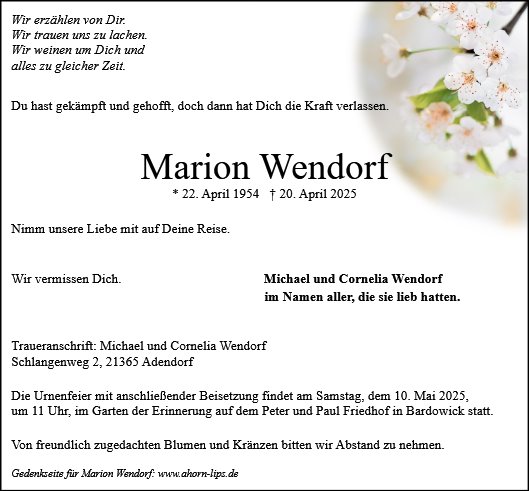 Wir erzählen von Dir.
Wir trauen uns zu lachen.
Wir weinen um Dich und
alles zu gleicher Zeit.

Du hast gekämpft und gehofft, doch dann hat Dich die Kraft verlassen.

Marion Wendorf

* 22. April 1954 † 20. April 2025

Nimm unsere Liebe mit auf Deine Reise.

Wir vermissen Dich.

Michael und Cornelia Wendorf
im Namen aller, die sie lieb hatten.

Traueranschrift: Michael und Cornelia Wendorf
Schlangenweg 2, 21365 Adendorf

Die Urnenfeier mit anschließender Beisetzung findet am Samstag, dem 10. Mai 2025, um 11 Uhr, im Garten der Erinnerung auf dem Peter und Paul Friedhof in Bardowick statt.

Von freundlich zugedachten Blumen und Kränzen bitten wir Abstand zu nehmen.

Gedenkseite für Marion Wendorf: www.ahorn-lips.de